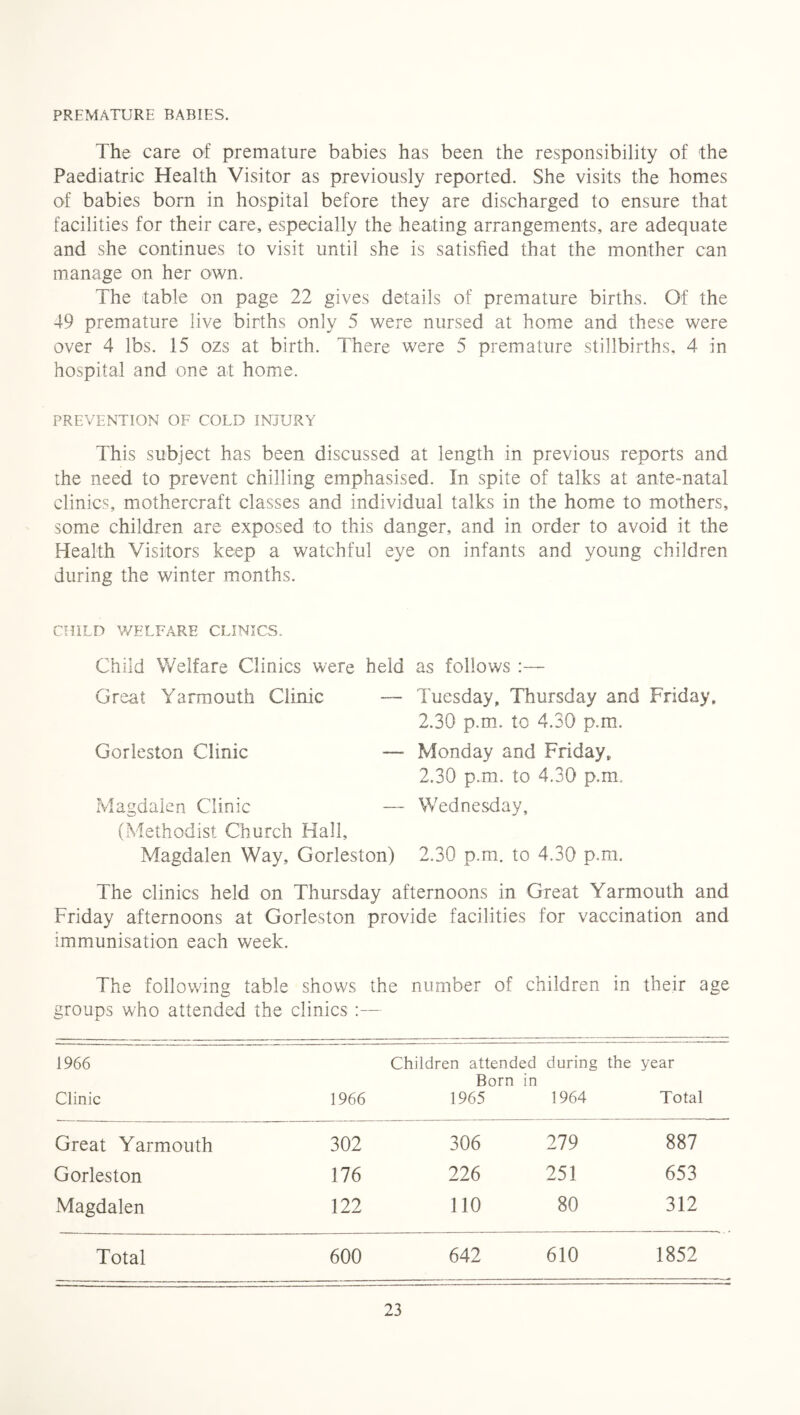 PREMATURE BABIES.

The care of premature babies has been the responsibility of the Paediatric Health Visitor as previously reported. She visits the homes of babies born in hospital before they are discharged to ensure that facilities for their care, especially the heating arrangements, are adequate and she continues to visit until she is satisfied that the monther can manage on her own.

The table on page 22 gives details of premature births. Of the 49 premature live births only 5 were nursed at home and these were over 4 lbs. 15 ozs at birth. There were 5 premature stillbirths, 4 in hospital and one at home.

PREVENTION OF COLD INJURY

This subject has been discussed at length in previous reports and the need to prevent chilling emphasised. In spite of talks at ante-natal clinics, mothercraft classes and individual talks in the home to mothers, some children are exposed to this danger, and in order to avoid it the Health Visitors keep a watchful eye on infants and young children during the winter months.

CHILD WELFARE CLINICS.

Child Welfare Clinics were held as follows :—

Great Yarmouth Clinic — Tuesday, Thursday and Friday, 2.30 p.m. to 4.30 p.m.

Gorleston Clinic — Monday and Friday, 2.30 p.m. to 4.30 p.m.

Magdalen Clinic (Methodist Church Hall, Magdalen Way, Gorleston) — Wednesday, 2.30 p.m. to 4.30 p.m.

The clinics held on Thursday afternoons in Great Yarmouth and Friday afternoons at Gorleston provide facilities for vaccination and immunisation each week.

The following table shows the number of children in their age groups who attended the clinics :—

| 1966 Clinic | Children attended during the year Born in 1966 | 1965 | 1964 | Total |
|---|---|---|---|---|
| Great Yarmouth | 302 | 306 | 279 | 887 |
| Gorleston | 176 | 226 | 251 | 653 |
| Magdalen | 122 | 110 | 80 | 312 |
| Total | 600 | 642 | 610 | 1852 |

23